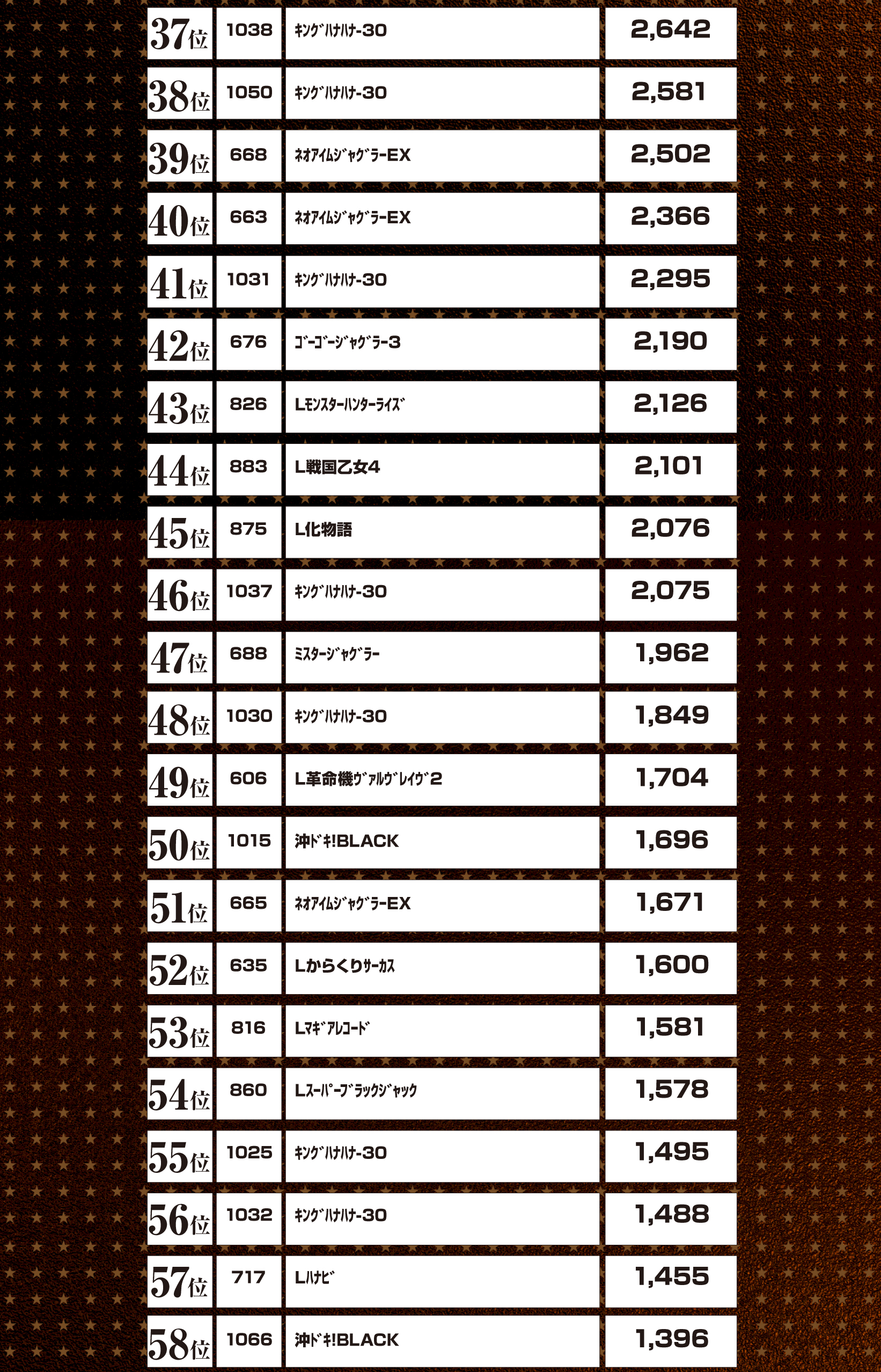 | 37位 | 1038 | ｷﾝｸﾞﾊﾅﾊﾅ-30 | 2,642 |
|---|---|---|---|
| 38位 | 1050 | ｷﾝｸﾞﾊﾅﾊﾅ-30 | 2,581 |
| 39位 | 668 | ﾈｵｱｲﾑｼﾞｬｸﾞﾗｰEX | 2,502 |
| 40位 | 663 | ﾈｵｱｲﾑｼﾞｬｸﾞﾗｰEX | 2,366 |
| 41位 | 1031 | ｷﾝｸﾞﾊﾅﾊﾅ-30 | 2,295 |
| 42位 | 676 | ｺﾞｰｺﾞｰｼﾞｬｸﾞﾗｰ3 | 2,190 |
| 43位 | 826 | Lﾓﾝｽﾀｰﾊﾝﾀｰﾗｲｽﾞ | 2,126 |
| 44位 | 883 | L戦国乙女4 | 2,101 |
| 45位 | 875 | L化物語 | 2,076 |
| 46位 | 1037 | ｷﾝｸﾞﾊﾅﾊﾅ-30 | 2,075 |
| 47位 | 688 | ﾐｽﾀｰｼﾞｬｸﾞﾗｰ | 1,962 |
| 48位 | 1030 | ｷﾝｸﾞﾊﾅﾊﾅ-30 | 1,849 |
| 49位 | 606 | L革命機ｳﾞｧﾙｳﾞﾚｲｳﾞ2 | 1,704 |
| 50位 | 1015 | 沖ﾄﾞｷ!BLACK | 1,696 |
| 51位 | 665 | ﾈｵｱｲﾑｼﾞｬｸﾞﾗｰEX | 1,671 |
| 52位 | 635 | Lからくりｻｰｶｽ | 1,600 |
| 53位 | 816 | Lﾏｷﾞｱﾚｺｰﾄﾞ | 1,581 |
| 54位 | 860 | Lｽｰﾊﾟｰﾌﾞﾗｯｸｼﾞｬｯｸ | 1,578 |
| 55位 | 1025 | ｷﾝｸﾞﾊﾅﾊﾅ-30 | 1,495 |
| 56位 | 1032 | ｷﾝｸﾞﾊﾅﾊﾅ-30 | 1,488 |
| 57位 | 717 | Lﾊﾅﾋﾞ | 1,455 |
| 58位 | 1066 | 沖ﾄﾞｷ!BLACK | 1,396 |